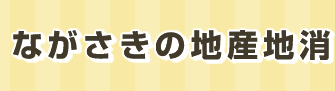 ながさきの地産地消